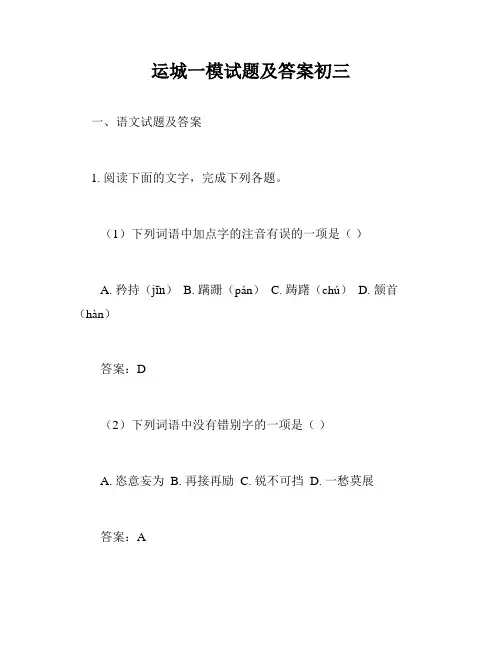 运城一模试题及答案初三

一、语文试题及答案

1. 阅读下面的文字，完成下列各题。

（1）下列词语中加点字的注音有误的一项是（ ）

A. 矜持（jīn） B. 蹒跚（pán） C. 踌躇（chú） D. 颔首（hàn）

答案：D

（2）下列词语中没有错别字的一项是（ ）

A. 恣意妄为 B. 再接再励 C. 锐不可挡 D. 一愁莫展

答案：A